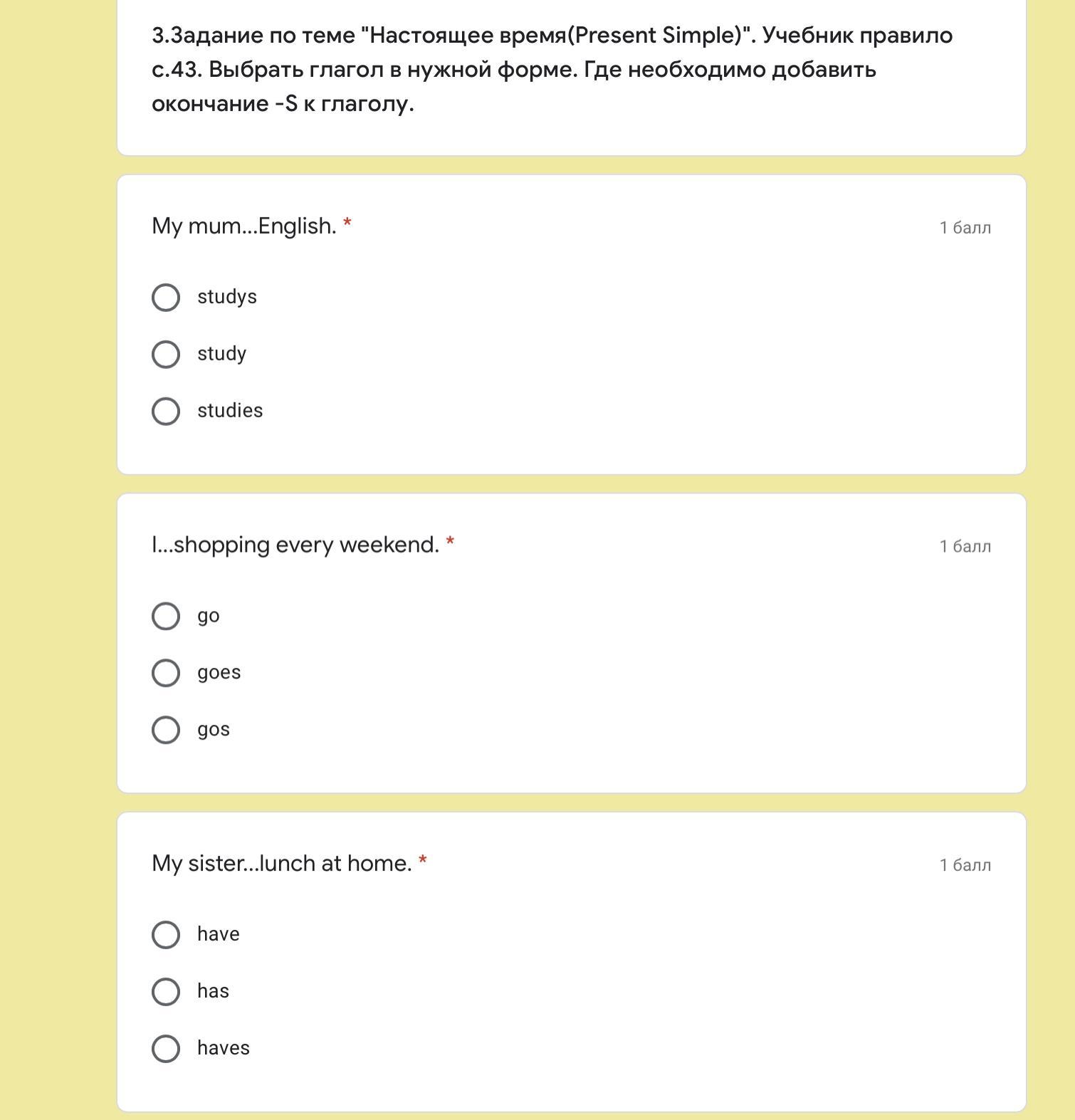 3.Задание по теме "Настоящее время(Present Simple)". Учебник правило с.43. Выбрать глагол в нужной форме. Где необходимо добавить окончание -S к глаголу.

My mum...English. *

1 балл

studys

study

studies

I...shopping every weekend. *

1 балл

go

goes

gos

My sister...lunch at home. *

1 балл

have

has

haves